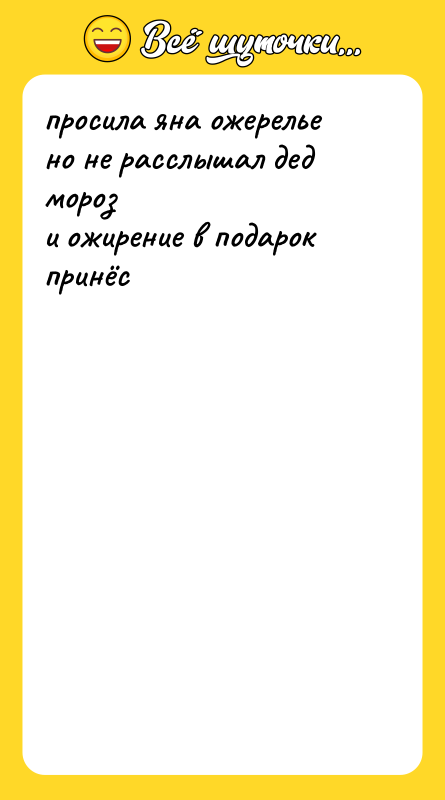 Всё шуточки...

просила яна ожерелье
но не расслышал дед мороз
и ожирение в подарок принёс